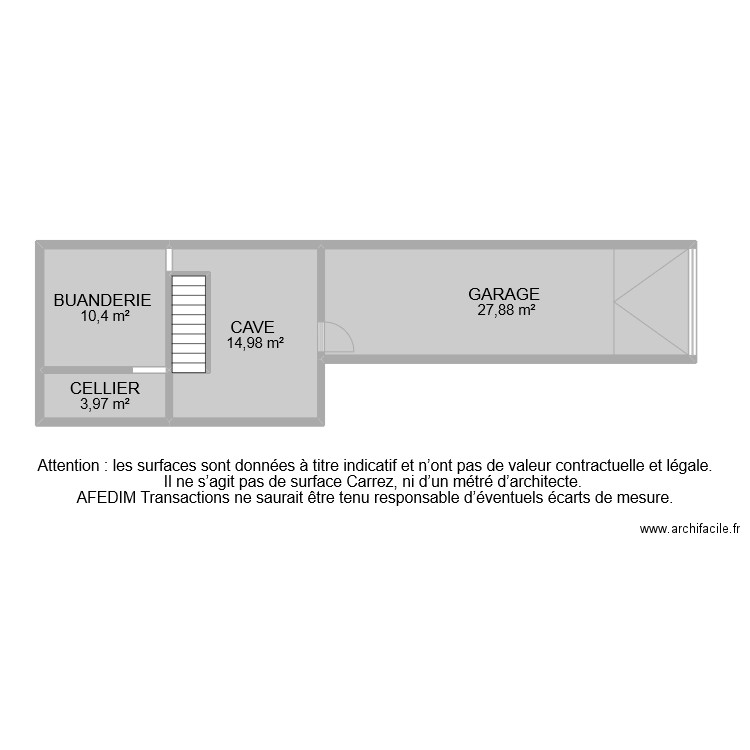 BUANDERIE
10,4 m²

CAVE
14,98 m²

GARAGE
27,88 m²

CELLIER
3,97 m²

Attention : les surfaces sont données à titre indicatif et n'ont pas de valeur contractuelle et légale.
Il ne s'agit pas de surface Carrez, ni d'un métré d'architecte.
AFEDIM Transactions ne saurait être tenu responsable d'éventuels écarts de mesure.

www.archifacile.fr